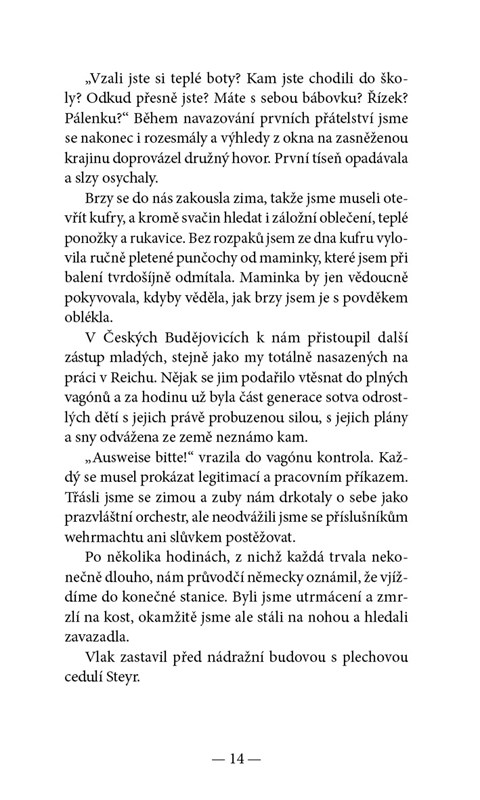 „Vzali jste si teplé boty? Kam jste chodili do školy? Odkud přesně jste? Máte s sebou bábovku? Řízek? Pálenku?“ Během navazování prvních přátelství jsme se nakonec i rozesmály a výhledy z okna na zasněženou krajinu doprovázel družný hovor. První tíseň opadávala a slzy osychaly.

Brzy se do nás zakousla zima, takže jsme museli otevřít kufry, a kromě svačin hledat i záložní oblečení, teplé ponožky a rukavice. Bez rozpaků jsem ze dna kufru vylovila ručně pletené punčochy od maminky, které jsem při balení tvrdošíjně odmítala. Maminka by jen vědoucně pokyvovala, kdyby věděla, jak brzy jsem je s povděkem oblékla.

V Českých Budějovicích k nám přistoupil další zástup mladých, stejně jako my totálně nasazených na práci v Reichu. Nějak se jim podařilo vtěsnat do plných vagónů a za hodinu už byla část generace sotva odrostlých dětí s jejich právě probuzenou silou, s jejich plány a sny odvážena ze země neznámo kam.

„Ausweise bitte!“ vrazila do vagónu kontrola. Každý se musel prokázat legitimací a pracovním příkazem. Třásli jsme se zimou a zuby nám drkotaly o sebe jako prazvláštní orchestr, ale neodvážili jsme se příslušníkům wehrmachtu ani slůvkem postěžovat.

Po několika hodinách, z nichž každá trvala nekonečně dlouho, nám průvodčí německy oznámil, že vjíždíme do konečné stanice. Byli jsme utrmácení a zmrzlí na kost, okamžitě jsme ale stáli na nohou a hledali zavazadla.

Vlak zastavil před nádražní budovou s plechovou cedulí Steyr.

— 14 —